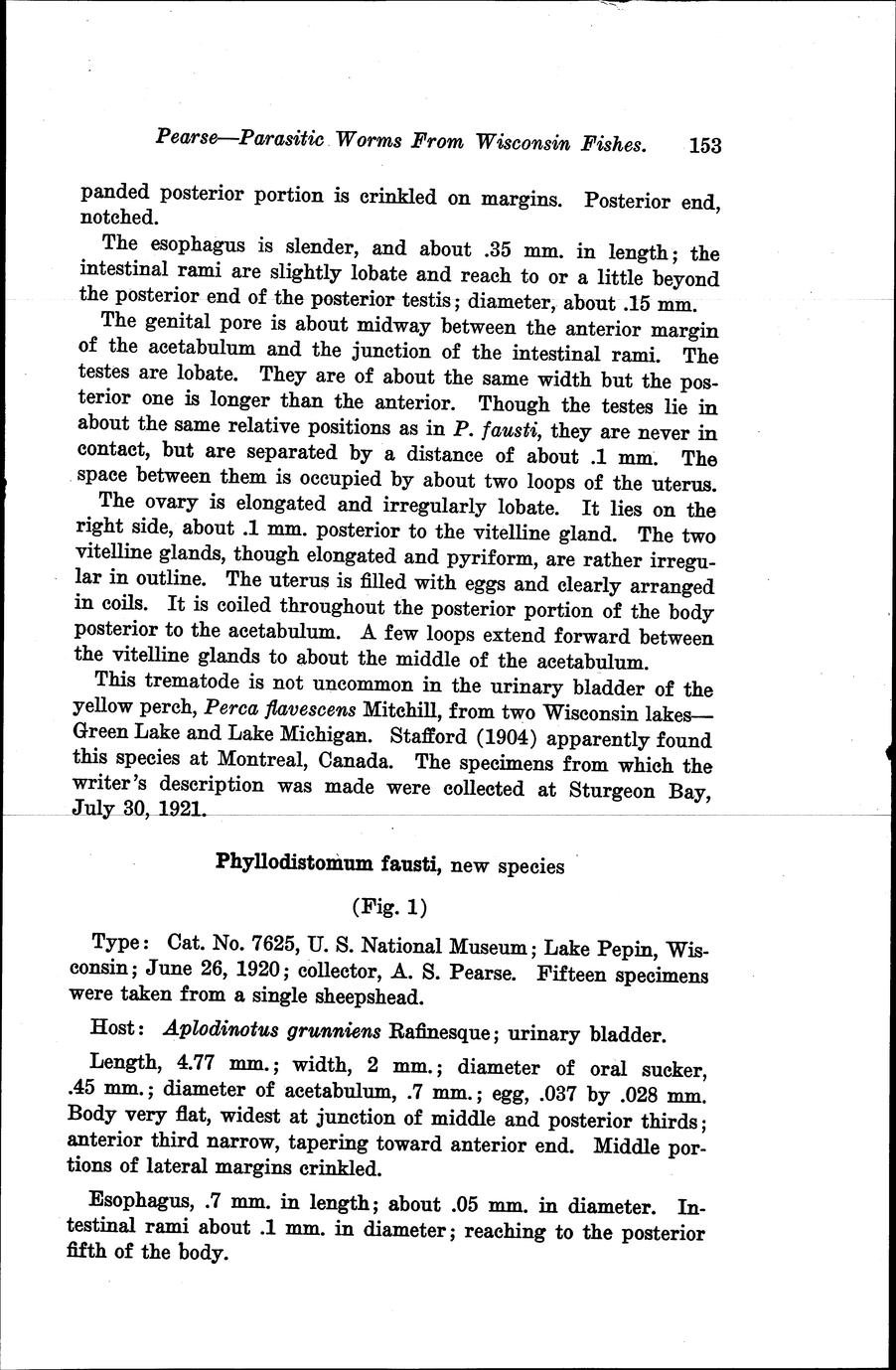 Pearse—Parasitic Worms From Wisconsin Fishes. 153

panded posterior portion is crinkled on margins. Posterior end, notched.

The esophagus is slender, and about .35 mm. in length; the intestinal rami are slightly lobate and reach to or a little beyond the posterior end of the posterior testis; diameter, about .15 mm.

The genital pore is about midway between the anterior margin of the acetabulum and the junction of the intestinal rami. The testes are lobate. They are of about the same width but the posterior one is longer than the anterior. Though the testes lie in about the same relative positions as in P. fausti, they are never in contact, but are separated by a distance of about .1 mm. The space between them is occupied by about two loops of the uterus.

The ovary is elongated and irregularly lobate. It lies on the right side, about .1 mm. posterior to the vitelline gland. The two vitelline glands, though elongated and pyriform, are rather irregular in outline. The uterus is filled with eggs and clearly arranged in coils. It is coiled throughout the posterior portion of the body posterior to the acetabulum. A few loops extend forward between the vitelline glands to about the middle of the acetabulum.

This trematode is not uncommon in the urinary bladder of the yellow perch, Perca flavescens Mitchill, from two Wisconsin lakes—Green Lake and Lake Michigan. Stafford (1904) apparently found this species at Montreal, Canada. The specimens from which the writer's description was made were collected at Sturgeon Bay, July 30, 1921.

Phyllodistomum fausti, new species

(Fig. 1)

Type: Cat. No. 7625, U. S. National Museum; Lake Pepin, Wisconsin; June 26, 1920; collector, A. S. Pearse. Fifteen specimens were taken from a single sheepshead.

Host: Aplodinotus grunniens Rafinesque; urinary bladder.

Length, 4.77 mm.; width, 2 mm.; diameter of oral sucker, .45 mm.; diameter of acetabulum, .7 mm.; egg, .037 by .028 mm. Body very flat, widest at junction of middle and posterior thirds; anterior third narrow, tapering toward anterior end. Middle portions of lateral margins crinkled.

Esophagus, .7 mm. in length; about .05 mm. in diameter. Intestinal rami about .1 mm. in diameter; reaching to the posterior fifth of the body.